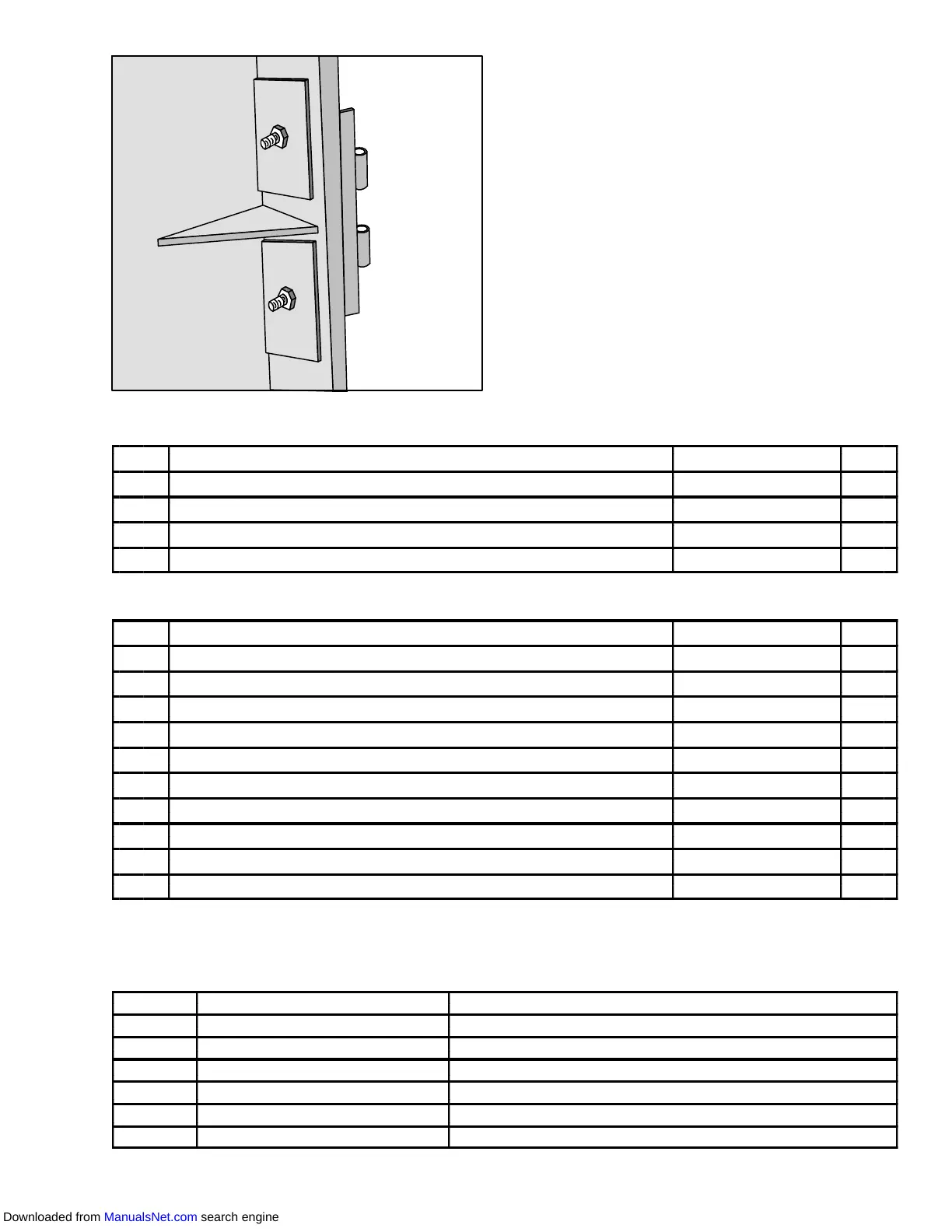 Downloaded from ManualsNet.com search engine